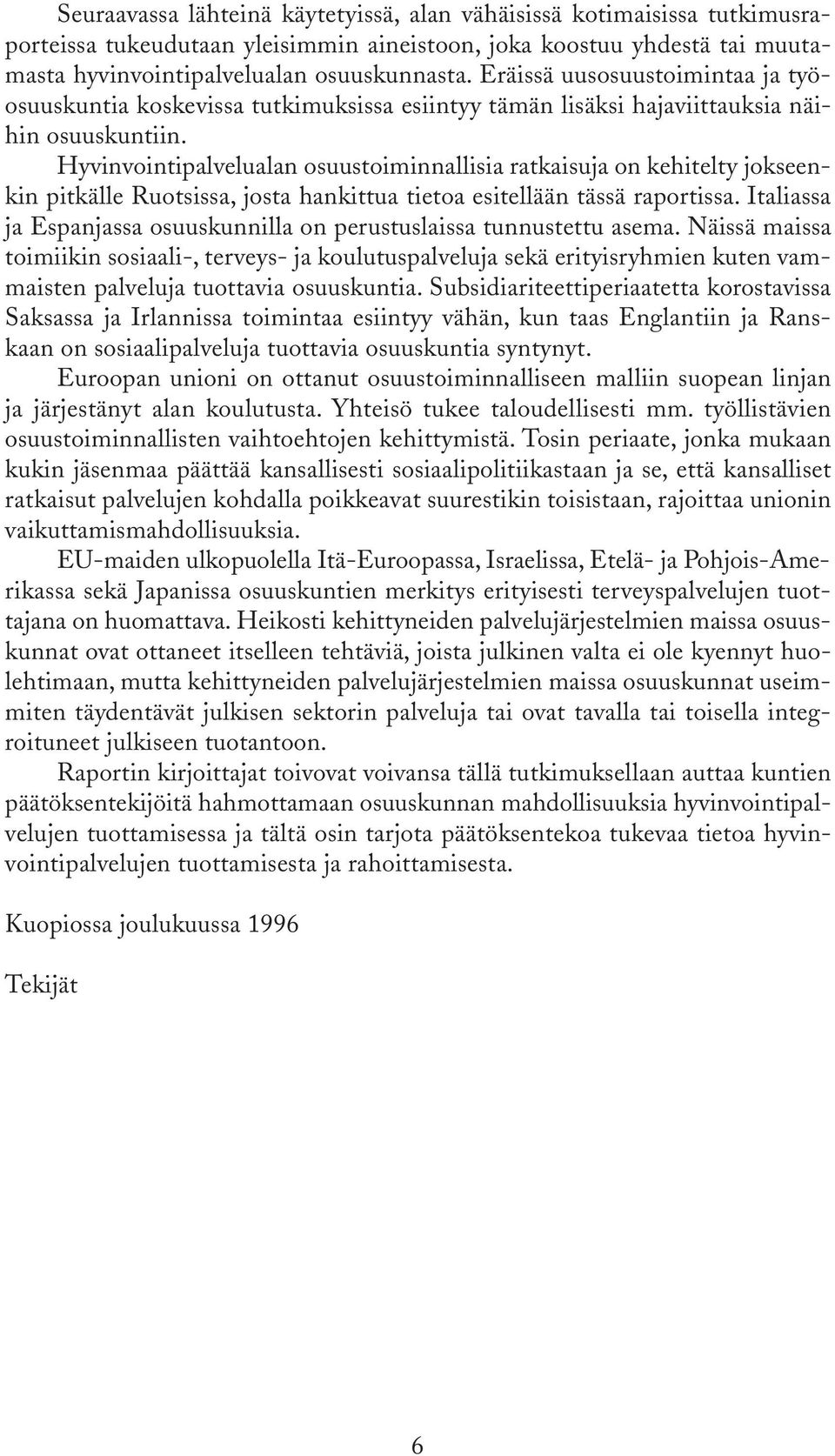 Seuraavassa lähteinä käytetyissä, alan vähäisissä kotimaisissa tutkimusraporteissa tukeudutaan yleisimmin aineistoon, joka koostuu yhdestä tai muutamasta hyvinvointipalvelualan osuuskunnasta. Eräissä uusosuustoimintaa ja työosuuskuntia koskevissa tutkimuksissa esiintyy tämän lisäksi hajaviittauksia näihin osuuskuntiin.

Hyvinvointipalvelualan osuustoiminnallisia ratkaisuja on kehitelty jokseenkin pitkälle Ruotsissa, josta hankittua tietoa esitellään tässä raportissa. Italiassa ja Espanjassa osuuskunnilla on perustuslaissa tunnustettu asema. Näissä maissa toimiikin sosiaali-, terveys- ja koulutuspalveluja sekä erityisryhmien kuten vammaisten palveluja tuottavia osuuskuntia. Subsidiariteettiperiaatetta korostavissa Saksassa ja Irlannissa toimintaa esiintyy vähän, kun taas Englantiin ja Ranskaan on sosiaalipalveluja tuottavia osuuskuntia syntynyt.

Euroopan unioni on ottanut osuustoiminnalliseen malliin suopean linjan ja järjestänyt alan koulutusta. Yhteisö tukee taloudellisesti mm. työllistävien osuustoiminnallisten vaihtoehtojen kehittymistä. Tosin periaate, jonka mukaan kukin jäsenmaa päättää kansallisesti sosiaalipolitiikastaan ja se, että kansalliset ratkaisut palvelujen kohdalla poikkeavat suurestikin toisistaan, rajoittaa unionin vaikuttamismahdollisuuksia.

EU-maiden ulkopuolella Itä-Euroopassa, Israelissa, Etelä- ja Pohjois-Amerikassa sekä Japanissa osuuskuntien merkitys erityisesti terveyspalvelujen tuottajana on huomattava. Heikosti kehittyneiden palvelujärjestelmien maissa osuuskunnat ovat ottaneet itselleen tehtäviä, joista julkinen valta ei ole kyennyt huolehtimaan, mutta kehittyneiden palvelujärjestelmien maissa osuuskunnat useimmiten täydentävät julkisen sektorin palveluja tai ovat tavalla tai toisella integroituneet julkiseen tuotantoon.

Raportin kirjoittajat toivovat voivansa tällä tutkimuksellaan auttaa kuntien päätöksentekijöitä hahmottamaan osuuskunnan mahdollisuuksia hyvinvointipalvelujen tuottamisessa ja tältä osin tarjota päätöksentekoa tukevaa tietoa hyvinvointipalvelujen tuottamisesta ja rahoittamisesta.

Kuopiossa joulukuussa 1996

Tekijät

6